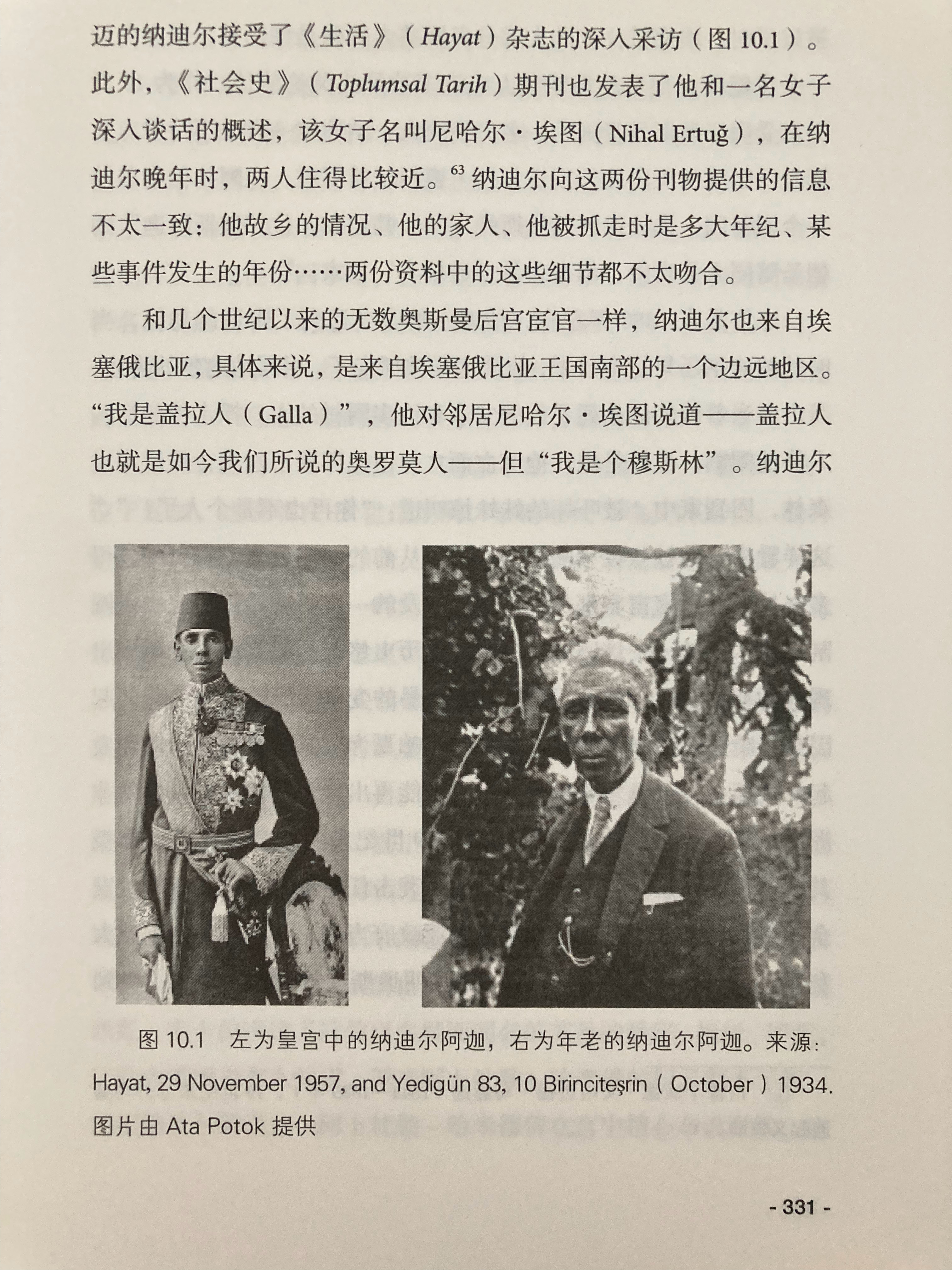 迈的纳迪尔接受了《生活》（Hayat）杂志的深入采访（图 10.1）。此外，《社会史》（Toplumsal Tarih）期刊也发表了他和一名女子深入谈话的概述，该女子名叫尼哈尔·埃图（Nihal Ertuğ），在纳迪尔晚年时，两人住得比较近。$^{63}$ 纳迪尔向这两份刊物提供的信息不太一致：他故乡的情况、他的家人、他被抓走时是多大年纪、某些事件发生的年份……两份资料中的这些细节都不太吻合。

和几个世纪以来的无数奥斯曼后宫宦官一样，纳迪尔也来自埃塞俄比亚，具体来说，是来自埃塞俄比亚王国南部的一个边远地区。“我是盖拉人（Galla）”，他对邻居尼哈尔·埃图说道——盖拉人也就是如今我们所说的奥罗莫人——但“我是个穆斯林”。纳迪尔

图 10.1 左为皇宫中的纳迪尔阿迦，右为年老的纳迪尔阿迦。来源：Hayat, 29 November 1957, and Yedigün 83, 10 Birinciteşrin（October）1934. 图片由 Ata Potok 提供

- 331 -